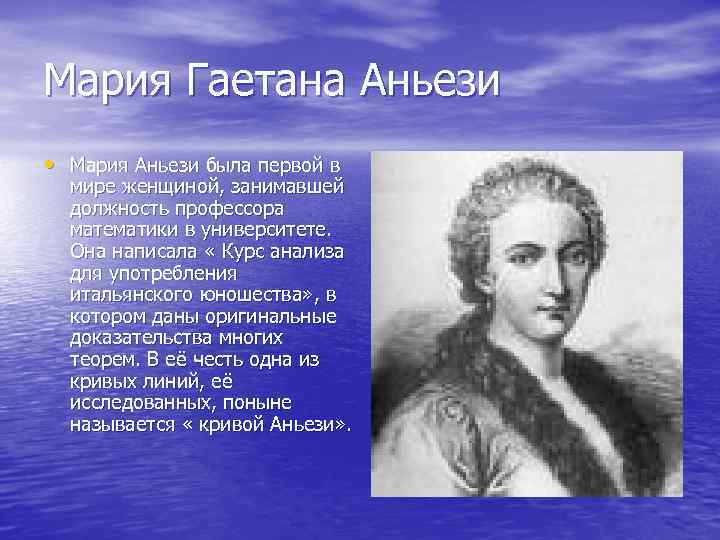 Мария Гаетана Аньези

• Мария Аньези была первой в мире женщиной, занимавшей должность профессора математики в университете. Она написала « Курс анализа для употребления итальянского юношества», в котором даны оригинальные доказательства многих теорем. В её честь одна из кривых линий, её исследованных, поныне называется « кривой Аньези».